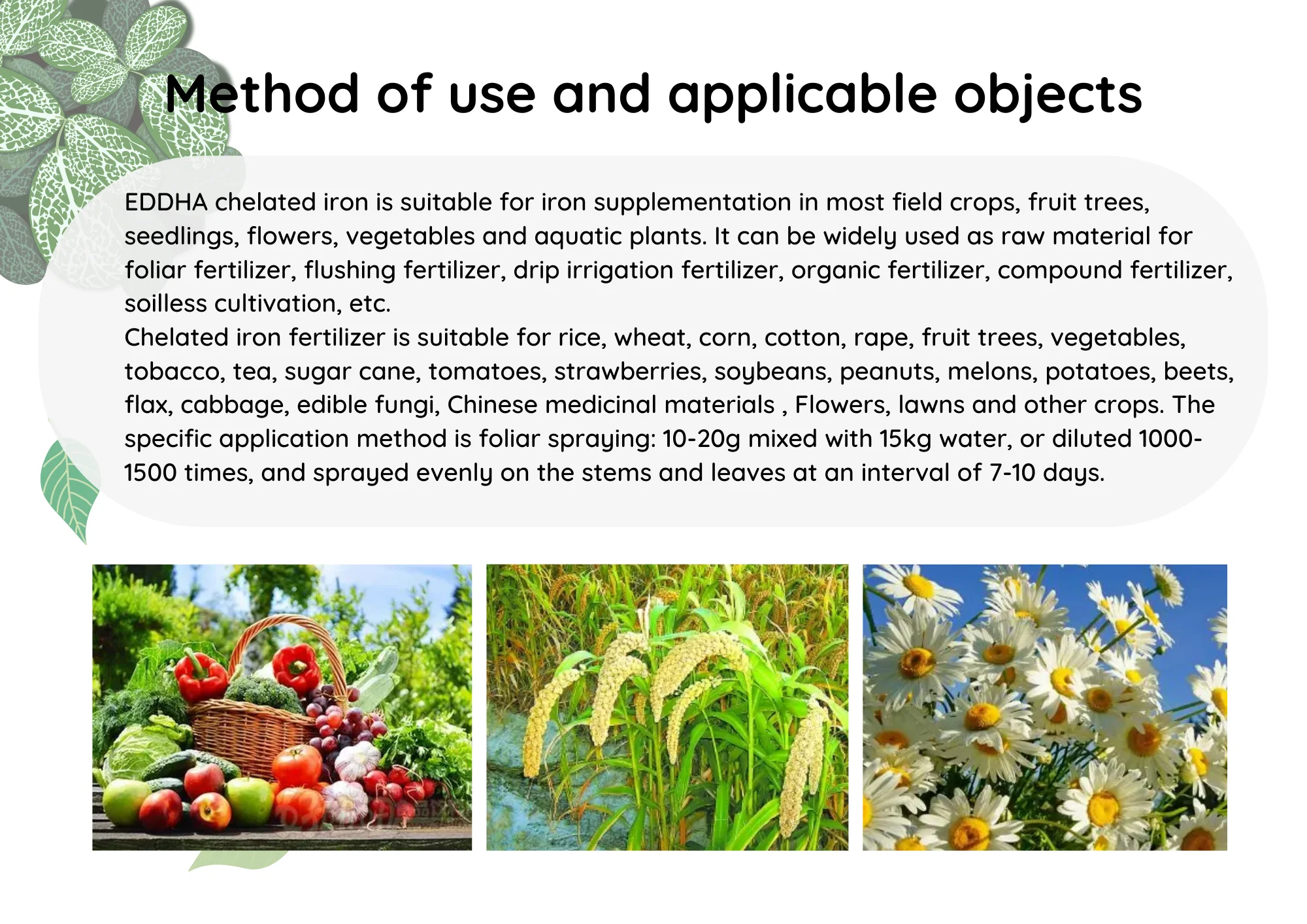 Method of use and applicable objects

EDDHA chelated iron is suitable for iron supplementation in most field crops, fruit trees, seedlings, flowers, vegetables and aquatic plants. It can be widely used as raw material for foliar fertilizer, flushing fertilizer, drip irrigation fertilizer, organic fertilizer, compound fertilizer, soilless cultivation, etc.

Chelated iron fertilizer is suitable for rice, wheat, corn, cotton, rape, fruit trees, vegetables, tobacco, tea, sugar cane, tomatoes, strawberries, soybeans, peanuts, melons, potatoes, beets, flax, cabbage, edible fungi, Chinese medicinal materials , Flowers, lawns and other crops. The specific application method is foliar spraying: 10-20g mixed with 15kg water, or diluted 1000-1500 times, and sprayed evenly on the stems and leaves at an interval of 7-10 days.